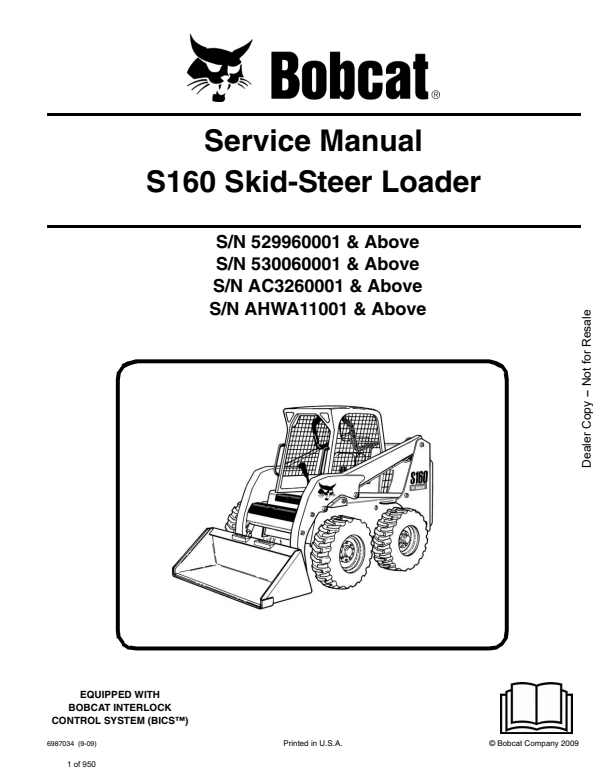 Bobcat®

Service Manual
S160 Skid-Steer Loader

S/N 529960001 & Above
S/N 530060001 & Above
S/N AC3260001 & Above
S/N AHWA11001 & Above

Dealer Copy – Not for Resale

S160

EQUIPPED WITH
BOBCAT INTERLOCK
CONTROL SYSTEM (BICS™)

6987034 (9-09)

Printed in U.S.A.

© Bobcat Company 2009

1 of 950